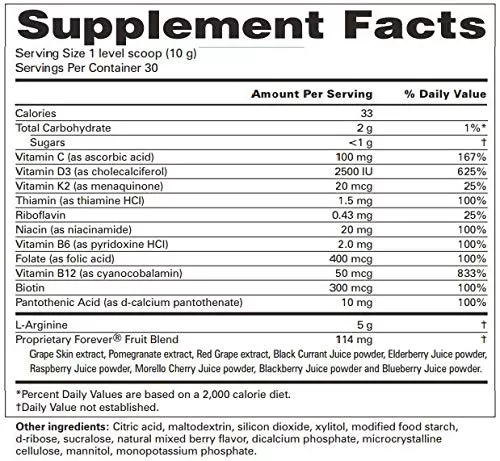 Supplement Facts

Serving Size 1 level scoop (10 g)
Servings Per Container 30

| | Amount Per Serving | % Daily Value |
|---|---|---|
| Calories | 33 | |
| Total Carbohydrate | 2 g | 1%* |
| Sugars | <1 g | † |
| Vitamin C (as ascorbic acid) | 100 mg | 167% |
| Vitamin D3 (as cholecalciferol) | 2500 IU | 625% |
| Vitamin K2 (as menaquinone) | 20 mcg | 25% |
| Thiamin (as thiamine HCl) | 1.5 mg | 100% |
| Riboflavin | 0.43 mg | 25% |
| Niacin (as niacinamide) | 20 mg | 100% |
| Vitamin B6 (as pyridoxine HCl) | 2.0 mg | 100% |
| Folate (as folic acid) | 400 mcg | 100% |
| Vitamin B12 (as cyanocobalamin) | 50 mcg | 833% |
| Biotin | 300 mcg | 100% |
| Pantothenic Acid (as d-calcium pantothenate) | 10 mg | 100% |
| L-Arginine | 5 g | † |
| Proprietary Forever® Fruit Blend | 114 mg | † |

Grape Skin extract, Pomegranate extract, Red Grape extract, Black Currant Juice powder, Elderberry Juice powder, Raspberry Juice powder, Morello Cherry Juice powder, Blackberry Juice powder and Blueberry Juice powder.

*Percent Daily Values are based on a 2,000 calorie diet.
†Daily Value not established.

Other ingredients: Citric acid, maltodextrin, silicon dioxide, xylitol, modified food starch, d-ribose, sucralose, natural mixed berry flavor, dicalcium phosphate, microcrystalline cellulose, mannitol, monopotassium phosphate.